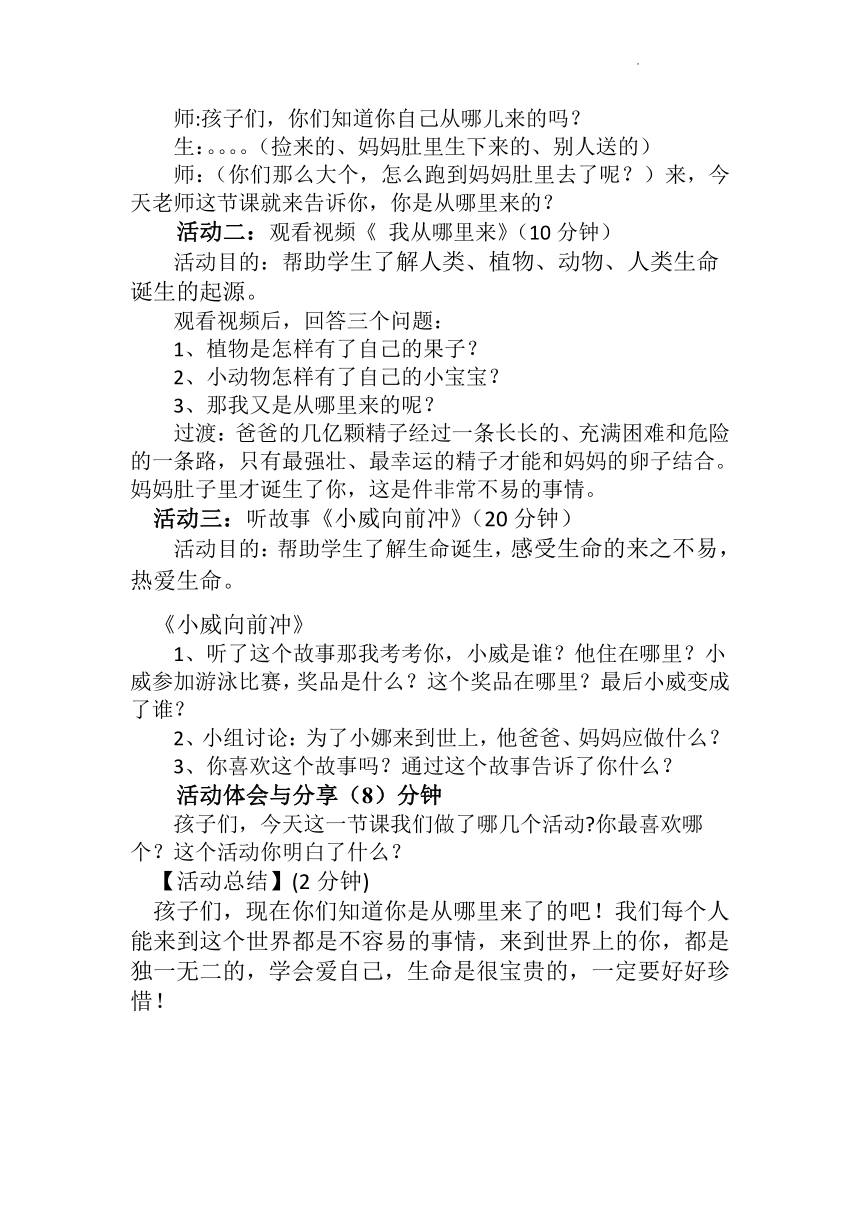 师:孩子们，你们知道你自己从哪儿来的吗？

生：。。。。(捡来的、妈妈肚里生下来的、别人送的)

师：(你们那么大个，怎么跑到妈妈肚里去了呢？)来，今天老师这节课就来告诉你，你是从哪里来的？

活动二：观看视频《 我从哪里来》(10 分钟)

活动目的：帮助学生了解人类、植物、动物、人类生命诞生的起源。

观看视频后，回答三个问题：

1、植物是怎样有了自己的果子？

2、小动物怎样有了自己的小宝宝？

3、那我又是从哪里来的呢？

过渡：爸爸的几亿颗精子经过一条长长的、充满困难和危险的一条路，只有最强壮、最幸运的精子才能和妈妈的卵子结合。妈妈肚子里才诞生了你，这是件非常不易的事情。

活动三：听故事《小威向前冲》(20 分钟)

活动目的：帮助学生了解生命诞生，感受生命的来之不易，热爱生命。

《小威向前冲》

1、听了这个故事那我考考你，小威是谁？他住在哪里？小威参加游泳比赛，奖品是什么？这个奖品在哪里？最后小威变成了谁？

2、小组讨论：为了小娜来到世上，他爸爸、妈妈应做什么？

3、你喜欢这个故事吗？通过这个故事告诉了你什么？

活动体会与分享(8)分钟

孩子们，今天这一节课我们做了哪几个活动?你最喜欢哪个？这个活动你明白了什么？

【活动总结】(2 分钟)

孩子们，现在你们知道你是从哪里来了的吧！我们每个人能来到这个世界都是不容易的事情，来到世界上的你，都是独一无二的，学会爱自己，生命是很宝贵的，一定要好好珍惜！